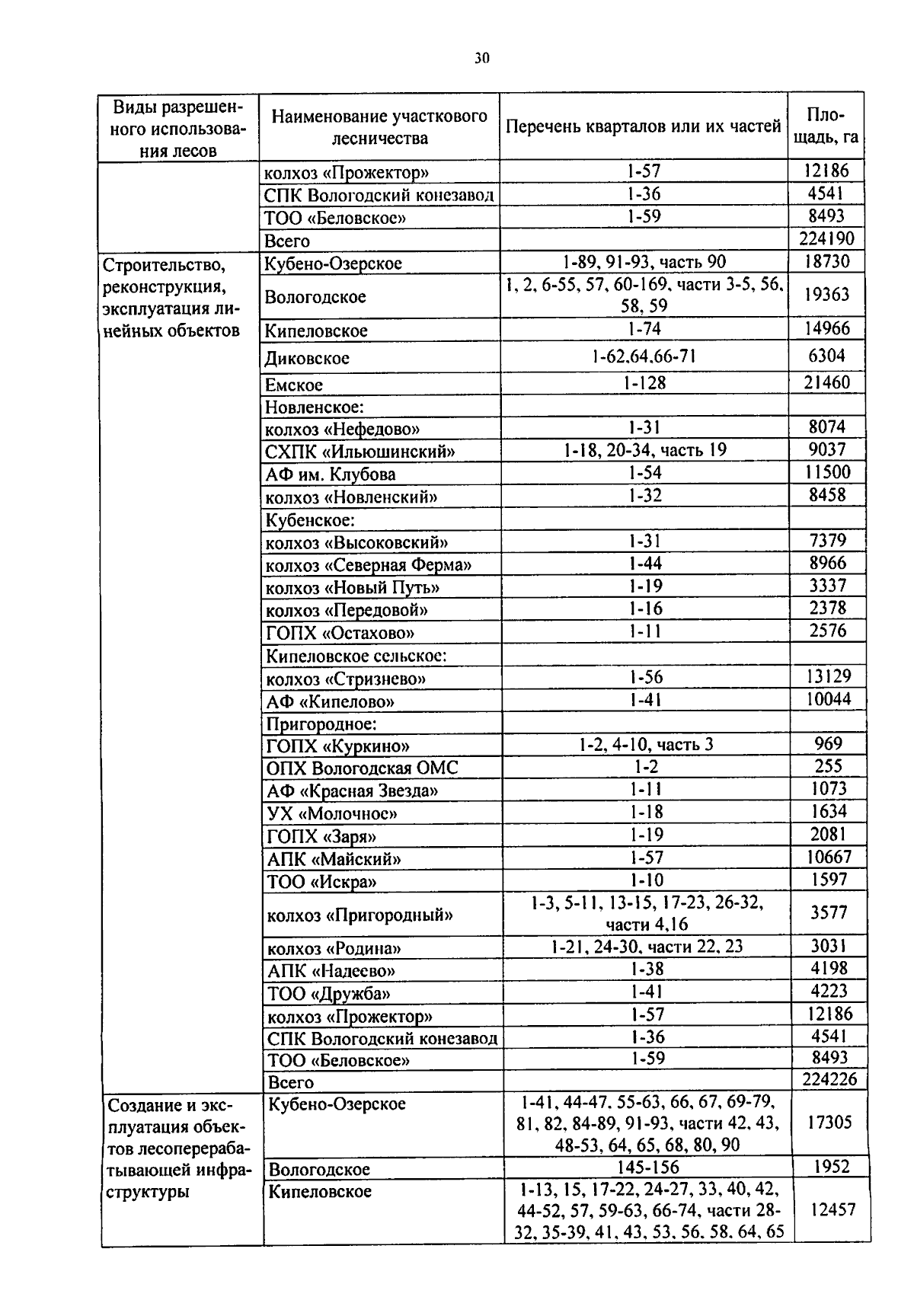 30

| Виды разрешенного использования лесов | Наименование участкового лесничества | Перечень кварталов или их частей | Площадь, га |
|---|---|---|---|
| | колхоз «Прожектор» | 1-57 | 12186 |
| | СПК Вологодский конезавод | 1-36 | 4541 |
| | ТОО «Беловское» | 1-59 | 8493 |
| | Всего | | 224190 |
| Строительство, реконструкция, эксплуатация линейных объектов | Кубено-Озерское | 1-89, 91-93, часть 90 | 18730 |
| | Вологодское | 1, 2, 6-55, 57, 60-169, части 3-5, 56, 58, 59 | 19363 |
| | Кипеловское | 1-74 | 14966 |
| | Диковское | 1-62,64,66-71 | 6304 |
| | Емское | 1-128 | 21460 |
| | Новленское: | | |
| | колхоз «Нефедово» | 1-31 | 8074 |
| | СХПК «Ильюшинский» | 1-18, 20-34, часть 19 | 9037 |
| | АФ им. Клубова | 1-54 | 11500 |
| | колхоз «Новленский» | 1-32 | 8458 |
| | Кубенское: | | |
| | колхоз «Высоковский» | 1-31 | 7379 |
| | колхоз «Северная Ферма» | 1-44 | 8966 |
| | колхоз «Новый Путь» | 1-19 | 3337 |
| | колхоз «Передовой» | 1-16 | 2378 |
| | ГОПХ «Остахово» | 1-11 | 2576 |
| | Кипеловское сельское: | | |
| | колхоз «Стризнево» | 1-56 | 13129 |
| | АФ «Кипелово» | 1-41 | 10044 |
| | Пригородное: | | |
| | ГОПХ «Куркино» | 1-2, 4-10, часть 3 | 969 |
| | ОПХ Вологодская ОМС | 1-2 | 255 |
| | АФ «Красная Звезда» | 1-11 | 1073 |
| | УХ «Молочное» | 1-18 | 1634 |
| | ГОПХ «Заря» | 1-19 | 2081 |
| | АПК «Майский» | 1-57 | 10667 |
| | ТОО «Искра» | 1-10 | 1597 |
| | колхоз «Пригородный» | 1-3, 5-11, 13-15, 17-23, 26-32, части 4,16 | 3577 |
| | колхоз «Родина» | 1-21, 24-30, части 22, 23 | 3031 |
| | АПК «Надеево» | 1-38 | 4198 |
| | ТОО «Дружба» | 1-41 | 4223 |
| | колхоз «Прожектор» | 1-57 | 12186 |
| | СПК Вологодский конезавод | 1-36 | 4541 |
| | ТОО «Беловское» | 1-59 | 8493 |
| | Всего | | 224226 |
| Создание и эксплуатация объектов лесоперерабатывающей инфраструктуры | Кубено-Озерское | 1-41, 44-47, 55-63, 66, 67, 69-79, 81, 82, 84-89, 91-93, части 42, 43, 48-53, 64, 65, 68, 80, 90 | 17305 |
| | Вологодское | 145-156 | 1952 |
| | Кипеловское | 1-13, 15, 17-22, 24-27, 33, 40, 42, 44-52, 57, 59-63, 66-74, части 28-32, 35-39, 41, 43, 53, 56, 58, 64, 65 | 12457 |